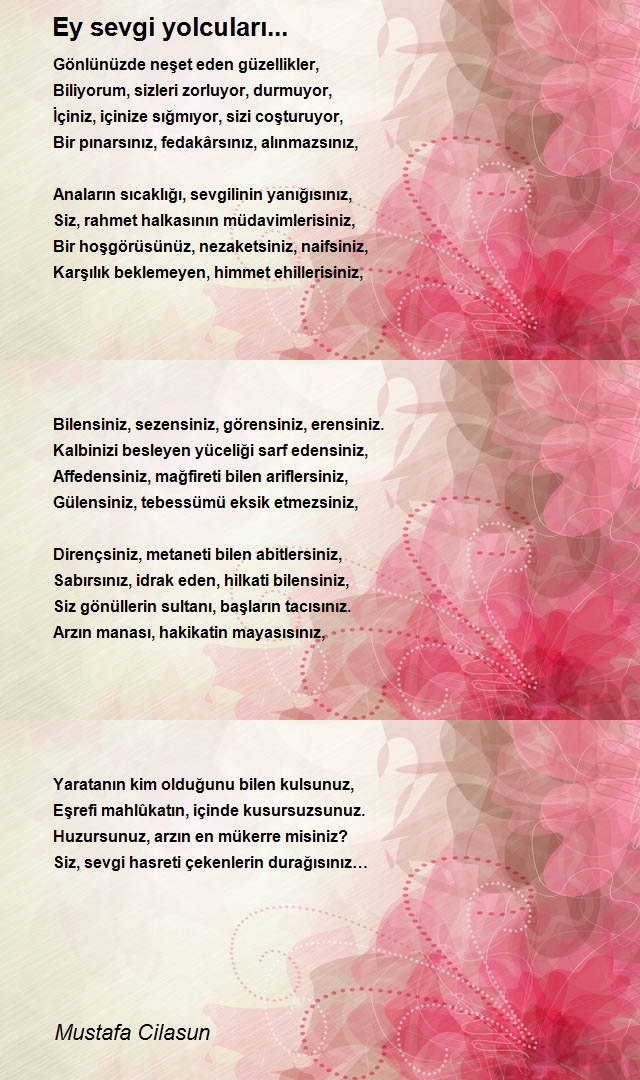 Ey sevgi yolcuları...

Gönlünüzde neşet eden güzellikler,
Biliyorum, sizleri zorluyor, durmuyor,
İçiniz, içinize sığmıyor, sizi coşturuyor,
Bir pınarsınız, fedakârsınız, alınmazsınız,

Anaların sıcaklığı, sevgilinin yanığısınız,
Siz, rahmet halkasının müdavimlerisiniz,
Bir hoşgörüsünüz, nezaketsiniz, naifsiniz,
Karşılık beklemeyen, himmet ehillerisiniz,

Bilensiniz, sezensiniz, görensiniz, erensiniz.
Kalbinizi besleyen yüceliği sarf edensiniz,
Affedensiniz, mağfireti bilen ariflersiniz,
Gülensiniz, tebessümü eksik etmezsiniz,

Dirençsiniz, metaneti bilen abitlersiniz,
Sabırsınız, idrak eden, hilkati bilensiniz,
Siz gönüllerin sultanı, başların tacısınız.
Arzın manası, hakikatin mayasısınız,

Yaratanın kim olduğunu bilen kulsunuz,
Eşrefi mahlûkatın, içinde kusursuzsunuz.
Huzursunuz, arzın en mükerre misiniz?
Siz, sevgi hasreti çekenlerin durağısınız…

Mustafa Cilasun